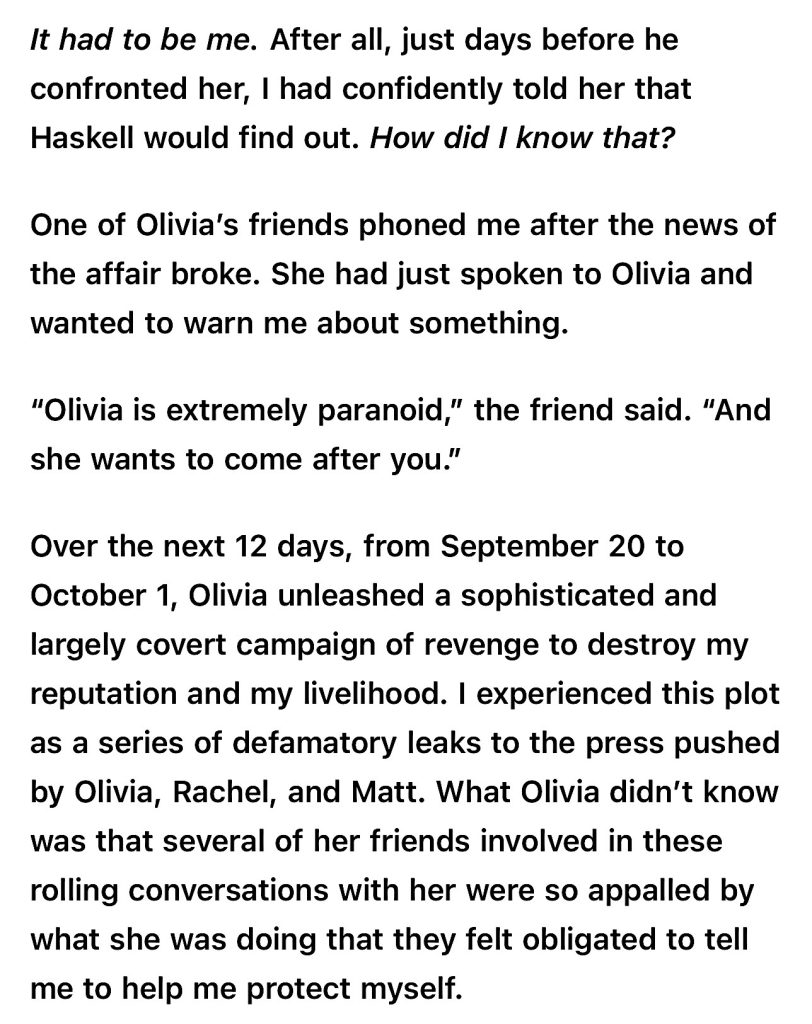 It had to be me. After all, just days before he confronted her, I had confidently told her that Haskell would find out. How did I know that?

One of Olivia's friends phoned me after the news of the affair broke. She had just spoken to Olivia and wanted to warn me about something.

"Olivia is extremely paranoid," the friend said. "And she wants to come after you."

Over the next 12 days, from September 20 to October 1, Olivia unleashed a sophisticated and largely covert campaign of revenge to destroy my reputation and my livelihood. I experienced this plot as a series of defamatory leaks to the press pushed by Olivia, Rachel, and Matt. What Olivia didn't know was that several of her friends involved in these rolling conversations with her were so appalled by what she was doing that they felt obligated to tell me to help me protect myself.